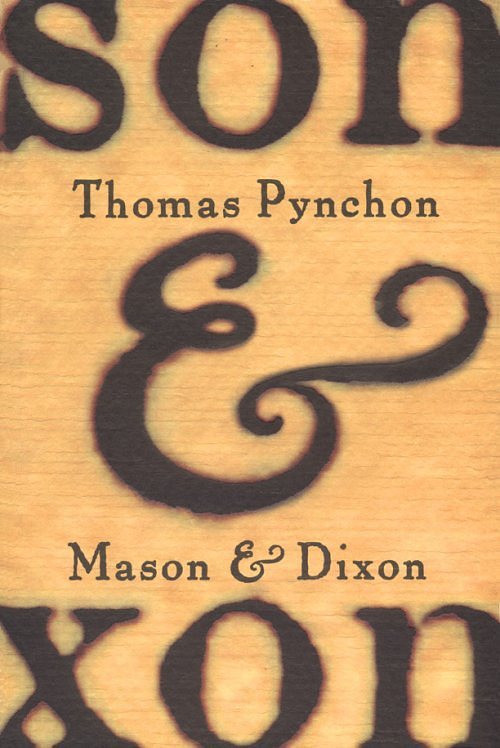 son

Thomas Pynchon

&

Mason & Dixon

xon